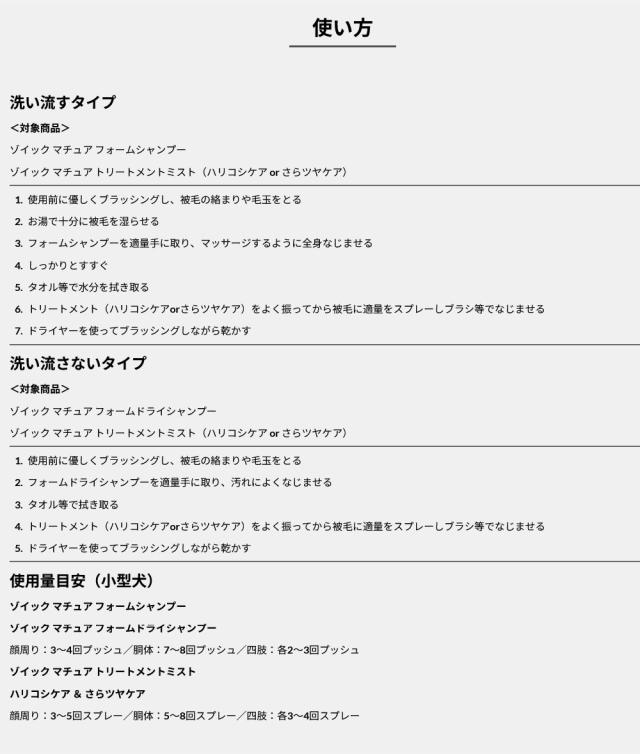 使い方

洗い流すタイプ

<対象商品>

ゾイック マチュア フォームシャンプー

ゾイック マチュア トリートメントミスト（ハリコシケア or さらツヤケア）

1. 使用前に優しくブラッシングし、被毛の絡まりや毛玉をとる
2. お湯で十分に被毛を湿らせる
3. フォームシャンプーを適量手に取り、マッサージするように全身なじませる
4. しっかりとすすぐ
5. タオル等で水分を拭き取る
6. トリートメント（ハリコシケアorさらツヤケア）をよく振ってから被毛に適量をスプレーしブラシ等でなじませる
7. ドライヤーを使ってブラッシングしながら乾かす

洗い流さないタイプ

<対象商品>

ゾイック マチュア フォームドライシャンプー

ゾイック マチュア トリートメントミスト（ハリコシケア or さらツヤケア）

1. 使用前に優しくブラッシングし、被毛の絡まりや毛玉をとる
2. フォームドライシャンプーを適量手に取り、汚れによくなじませる
3. タオル等で拭き取る
4. トリートメント（ハリコシケアorさらツヤケア）をよく振ってから被毛に適量をスプレーしブラシ等でなじませる
5. ドライヤーを使ってブラッシングしながら乾かす

使用量目安（小型犬）

ゾイック マチュア フォームシャンプー

ゾイック マチュア フォームドライシャンプー

顔周り：3〜4回プッシュ／胴体：7〜8回プッシュ／四肢：各2〜3回プッシュ

ゾイック マチュア トリートメントミスト

ハリコシケア & さらツヤケア

顔周り：3〜5回スプレー／胴体：5〜8回スプレー／四肢：各3〜4回スプレー